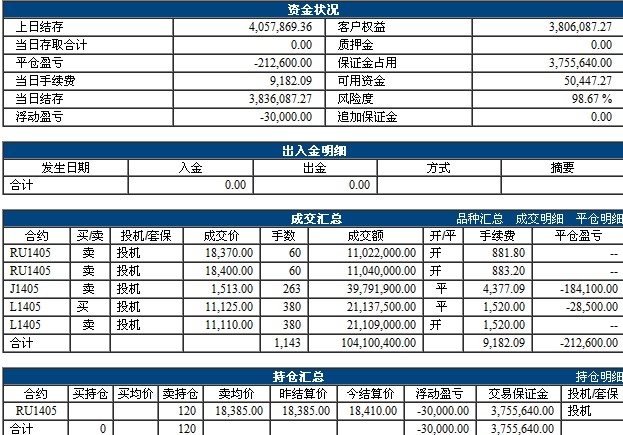 资金状况

| 上日结存 | 4,057,869.36 | 客户权益 | 3,806,087.27 |
|---|---|---|---|
| 当日存取合计 | 0.00 | 质押金 | 0.00 |
| 平仓盈亏 | -212,600.00 | 保证金占用 | 3,755,640.00 |
| 当日手续费 | 9,182.09 | 可用资金 | 50,447.27 |
| 当日结存 | 3,836,087.27 | 风险度 | 98.67 % |
| 浮动盈亏 | -30,000.00 | 追加保证金 | 0.00 |

出入金明细

| 发生日期 | 入金 | 出金 | 方式 | 摘要 |
|---|---|---|---|---|
| 合计 | 0.00 | 0.00 | | |

成交汇总 品种汇总 成交明细 平仓明细

| 合约 | 买/卖 | 投机/套保 | 成交价 | 手数 | 成交额 | 开/平 | 手续费 | 平仓盈亏 |
|---|---|---|---|---|---|---|---|---|
| RU1405 | 卖 | 投机 | 18,370.00 | 60 | 11,022,000.00 | 开 | 881.80 | -- |
| RU1405 | 卖 | 投机 | 18,400.00 | 60 | 11,040,000.00 | 开 | 883.20 | -- |
| J1405 | 卖 | 投机 | 1,513.00 | 263 | 39,791,900.00 | 平 | 4,377.09 | -184,100.00 |
| L1405 | 买 | 投机 | 11,125.00 | 380 | 21,137,500.00 | 平 | 1,520.00 | -28,500.00 |
| L1405 | 卖 | 投机 | 11,110.00 | 380 | 21,109,000.00 | 开 | 1,520.00 | -- |
| 合计 | | | | 1,143 | 104,100,400.00 | | 9,182.09 | -212,600.00 |

持仓汇总 持仓明细

| 合约 | 买持仓 | 买均价 | 卖持仓 | 卖均价 | 昨结算价 | 今结算价 | 浮动盈亏 | 交易保证金 | 投机/套保 |
|---|---|---|---|---|---|---|---|---|---|
| RU1405 | | | 120 | 18,385.00 | 18,385.00 | 18,410.00 | -30,000.00 | 3,755,640.00 | 投机 |
| 合计 | 0 | | 120 | | | | -30,000.00 | 3,755,640.00 | |